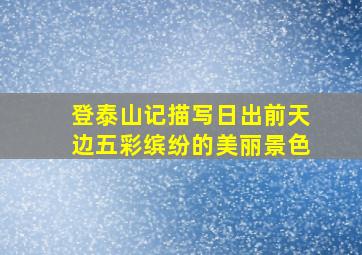 登泰山记描写日出前天边五彩缤纷的美丽景色